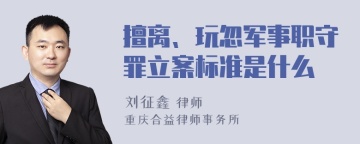 擅离、玩忽军事职守罪立案标准是什么

刘征鑫 律师
重庆合益律师事务所